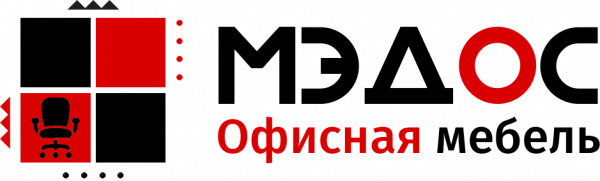 МЭДОС
Офисная мебель